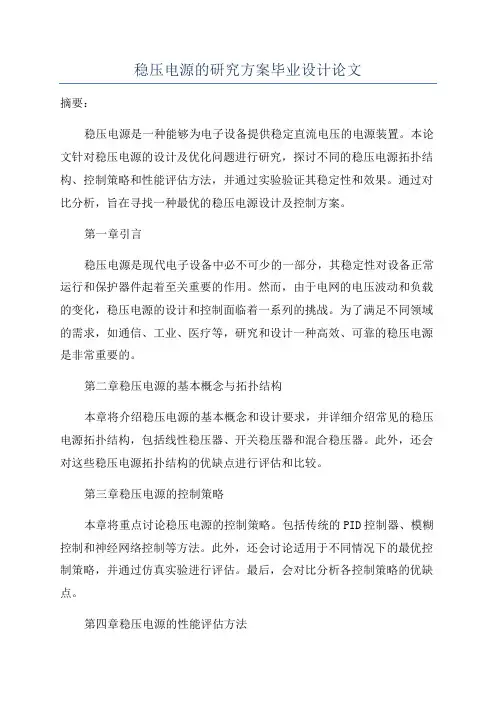 稳压电源的研究方案毕业设计论文

摘要：

稳压电源是一种能够为电子设备提供稳定直流电压的电源装置。本论文针对稳压电源的设计及优化问题进行研究，探讨不同的稳压电源拓扑结构、控制策略和性能评估方法，并通过实验验证其稳定性和效果。通过对比分析，旨在寻找一种最优的稳压电源设计及控制方案。

第一章引言

稳压电源是现代电子设备中必不可少的一部分，其稳定性对设备正常运行和保护器件起着至关重要的作用。然而，由于电网的电压波动和负载的变化，稳压电源的设计和控制面临着一系列的挑战。为了满足不同领域的需求，如通信、工业、医疗等，研究和设计一种高效、可靠的稳压电源是非常重要的。

第二章稳压电源的基本概念与拓扑结构

本章将介绍稳压电源的基本概念和设计要求，并详细介绍常见的稳压电源拓扑结构，包括线性稳压器、开关稳压器和混合稳压器。此外，还会对这些稳压电源拓扑结构的优缺点进行评估和比较。

第三章稳压电源的控制策略

本章将重点讨论稳压电源的控制策略。包括传统的PID控制器、模糊控制和神经网络控制等方法。此外，还会讨论适用于不同情况下的最优控制策略，并通过仿真实验进行评估。最后，会对比分析各控制策略的优缺点。

第四章稳压电源的性能评估方法